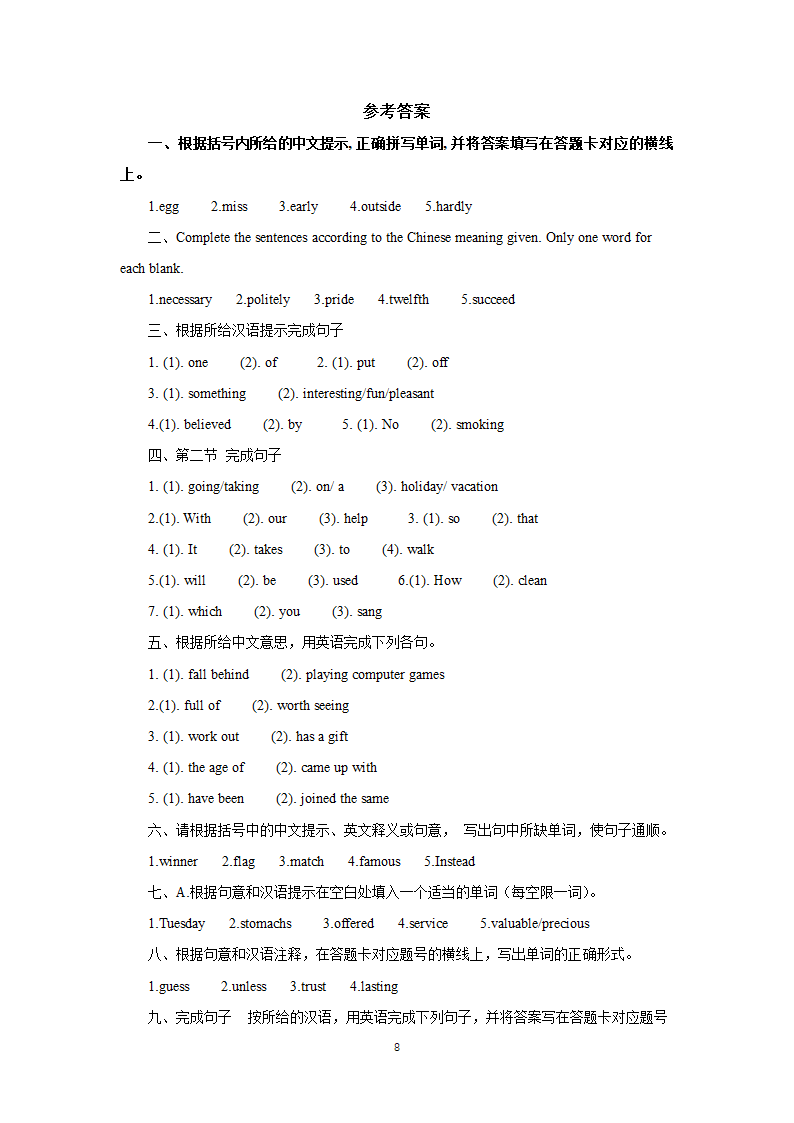 参考答案

一、根据括号内所给的中文提示, 正确拼写单词, 并将答案填写在答题卡对应的横线上。

1.egg 2.miss 3.early 4.outside 5.hardly

二、Complete the sentences according to the Chinese meaning given. Only one word for each blank.

1.necessary 2.politely 3.pride 4.twelfth 5.succeed

三、根据所给汉语提示完成句子

1. (1). one (2). of 2. (1). put (2). off

3. (1). something (2). interesting/fun/pleasant

4.(1). believed (2). by 5. (1). No (2). smoking

四、第二节 完成句子

1. (1). going/taking (2). on/ a (3). holiday/ vacation

2.(1). With (2). our (3). help 3. (1). so (2). that

4. (1). It (2). takes (3). to (4). walk

5.(1). will (2). be (3). used 6.(1). How (2). clean

7. (1). which (2). you (3). sang

五、根据所给中文意思，用英语完成下列各句。

1. (1). fall behind (2). playing computer games

2.(1). full of (2). worth seeing

3. (1). work out (2). has a gift

4. (1). the age of (2). came up with

5. (1). have been (2). joined the same

六、请根据括号中的中文提示、英文释义或句意， 写出句中所缺单词，使句子通顺。

1.winner 2.flag 3.match 4.famous 5.Instead

七、A.根据句意和汉语提示在空白处填入一个适当的单词（每空限一词）。

1.Tuesday 2.stomachs 3.offered 4.service 5.valuable/precious

八、根据句意和汉语注释，在答题卡对应题号的横线上，写出单词的正确形式。

1.guess 2.unless 3.trust 4.lasting

九、完成句子 按所给的汉语，用英语完成下列句子，并将答案写在答题卡对应题号

8